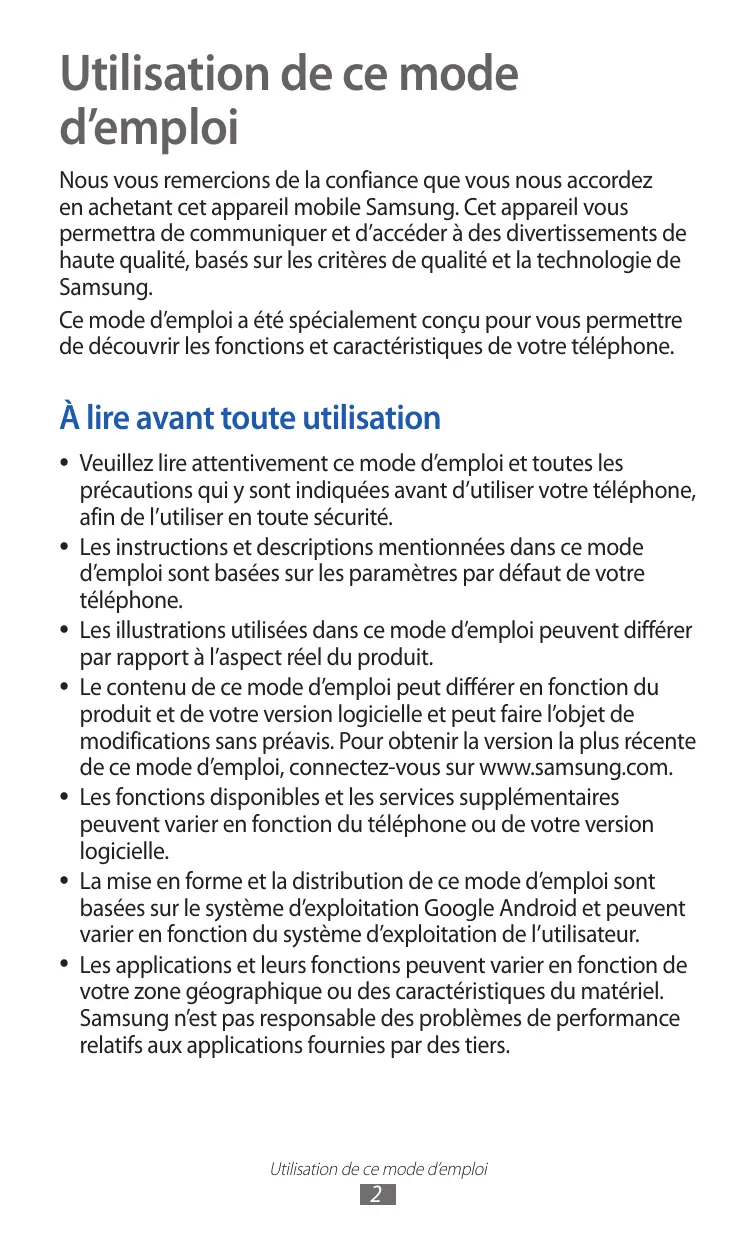 Utilisation de ce mode d’emploi

Nous vous remercions de la confiance que vous nous accordez en achetant cet appareil mobile Samsung. Cet appareil vous permettra de communiquer et d’accéder à des divertissements de haute qualité, basés sur les critères de qualité et la technologie de Samsung.

Ce mode d’emploi a été spécialement conçu pour vous permettre de découvrir les fonctions et caractéristiques de votre téléphone.

À lire avant toute utilisation

• Veuillez lire attentivement ce mode d’emploi et toutes les précautions qui y sont indiquées avant d’utiliser votre téléphone, afin de l’utiliser en toute sécurité.
• Les instructions et descriptions mentionnées dans ce mode d’emploi sont basées sur les paramètres par défaut de votre téléphone.
• Les illustrations utilisées dans ce mode d’emploi peuvent différer par rapport à l’aspect réel du produit.
• Le contenu de ce mode d’emploi peut différer en fonction du produit et de votre version logicielle et peut faire l’objet de modifications sans préavis. Pour obtenir la version la plus récente de ce mode d’emploi, connectez-vous sur www.samsung.com.
• Les fonctions disponibles et les services supplémentaires peuvent varier en fonction du téléphone ou de votre version logicielle.
• La mise en forme et la distribution de ce mode d’emploi sont basées sur le système d’exploitation Google Android et peuvent varier en fonction du système d’exploitation de l’utilisateur.
• Les applications et leurs fonctions peuvent varier en fonction de votre zone géographique ou des caractéristiques du matériel. Samsung n’est pas responsable des problèmes de performance relatifs aux applications fournies par des tiers.

Utilisation de ce mode d’emploi
2